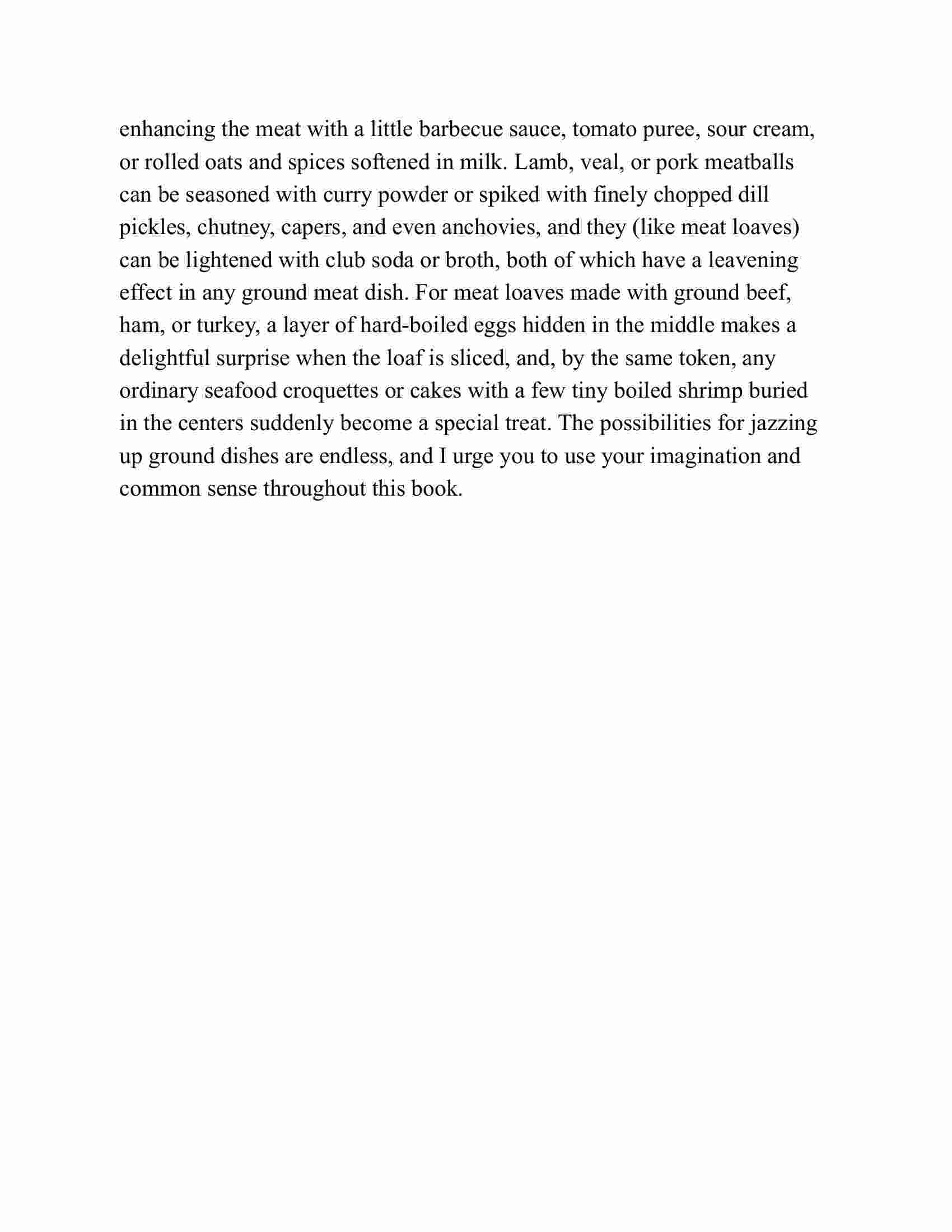 enhancing the meat with a little barbecue sauce, tomato puree, sour cream, or rolled oats and spices softened in milk. Lamb, veal, or pork meatballs can be seasoned with curry powder or spiked with finely chopped dill pickles, chutney, capers, and even anchovies, and they (like meat loaves) can be lightened with club soda or broth, both of which have a leavening effect in any ground meat dish. For meat loaves made with ground beef, ham, or turkey, a layer of hard-boiled eggs hidden in the middle makes a delightful surprise when the loaf is sliced, and, by the same token, any ordinary seafood croquettes or cakes with a few tiny boiled shrimp buried in the centers suddenly become a special treat. The possibilities for jazzing up ground dishes are endless, and I urge you to use your imagination and common sense throughout this book.